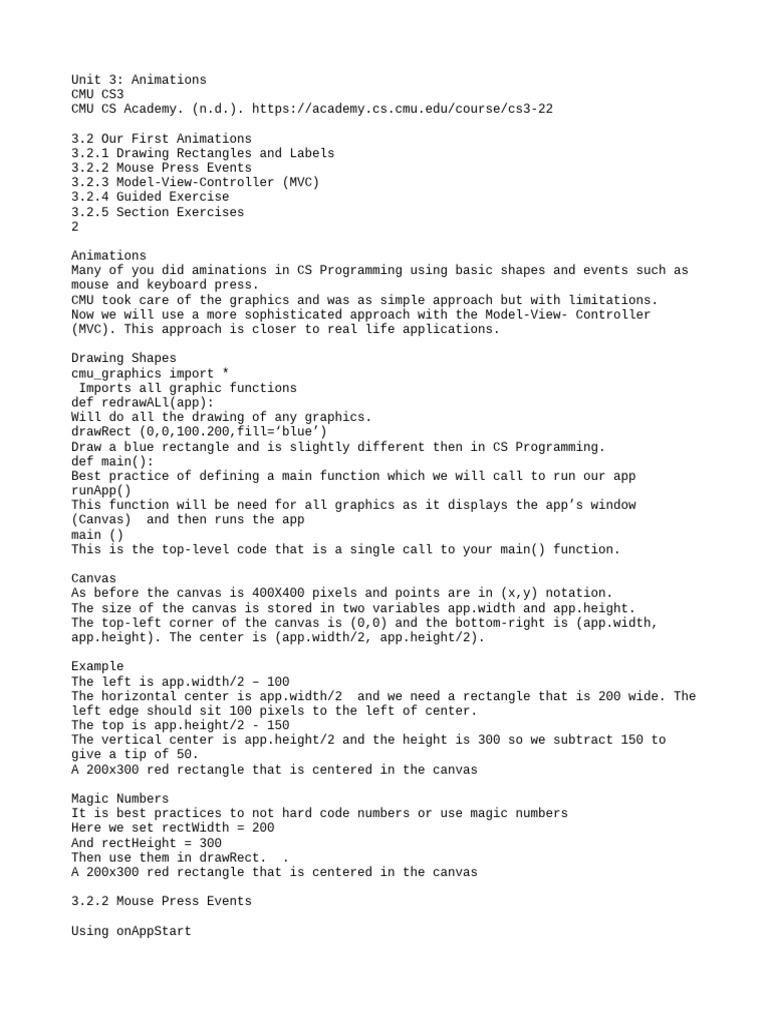 Unit 3: Animations
CMU CS3
CMU CS Academy. (n.d.). https://academy.cs.cmu.edu/course/cs3-22

3.2 Our First Animations
3.2.1 Drawing Rectangles and Labels
3.2.2 Mouse Press Events
3.2.3 Model-View-Controller (MVC)
3.2.4 Guided Exercise
3.2.5 Section Exercises
2

Animations
Many of you did aminations in CS Programming using basic shapes and events such as mouse and keyboard press.
CMU took care of the graphics and was as simple approach but with limitations.
Now we will use a more sophisticated approach with the Model-View- Controller (MVC). This approach is closer to real life applications.

Drawing Shapes
cmu_graphics import *
 Imports all graphic functions
def redrawALl(app):
Will do all the drawing of any graphics.
drawRect (0,0,100.200,fill='blue')
Draw a blue rectangle and is slightly different then in CS Programming.
def main():
Best practice of defining a main function which we will call to run our app
runApp()
This function will be need for all graphics as it displays the app's window (Canvas)  and then runs the app
main ()
This is the top-level code that is a single call to your main() function.

Canvas
As before the canvas is 400X400 pixels and points are in (x,y) notation.
The size of the canvas is stored in two variables app.width and app.height.
The top-left corner of the canvas is (0,0) and the bottom-right is (app.width, app.height). The center is (app.width/2, app.height/2).

Example
The left is app.width/2 – 100
The horizontal center is app.width/2  and we need a rectangle that is 200 wide. The left edge should sit 100 pixels to the left of center.
The top is app.height/2 - 150
The vertical center is app.height/2 and the height is 300 so we subtract 150 to give a tip of 50.
A 200x300 red rectangle that is centered in the canvas

Magic Numbers
It is best practices to not hard code numbers or use magic numbers
Here we set rectWidth = 200
And rectHeight = 300
Then use them in drawRect.  .
A 200x300 red rectangle that is centered in the canvas

3.2.2 Mouse Press Events

Using onAppStart